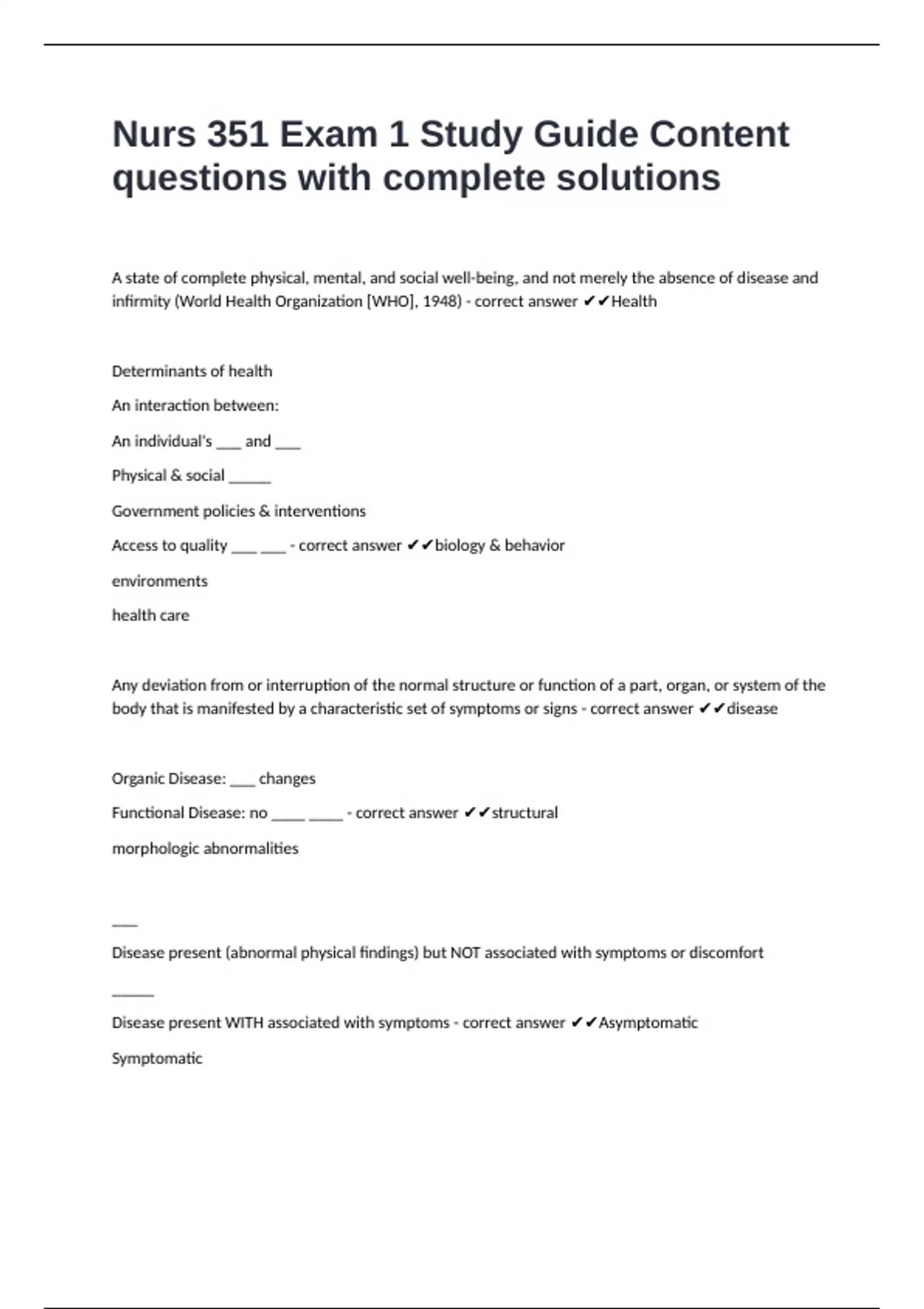 Nurs 351 Exam 1 Study Guide Content questions with complete solutions

A state of complete physical, mental, and social well-being, and not merely the absence of disease and infirmity (World Health Organization [WHO], 1948) - correct answer ✔✔Health

Determinants of health

An interaction between:

An individual's ___ and ___

Physical & social _____

Government policies & interventions

Access to quality ___ ___ - correct answer ✔✔biology & behavior

environments

health care

Any deviation from or interruption of the normal structure or function of a part, organ, or system of the body that is manifested by a characteristic set of symptoms or signs - correct answer ✔✔disease

Organic Disease: ___ changes

Functional Disease: no ____ ____ - correct answer ✔✔structural

morphologic abnormalities

___

Disease present (abnormal physical findings) but NOT associated with symptoms or discomfort

_____

Disease present WITH associated with symptoms - correct answer ✔✔Asymptomatic

Symptomatic